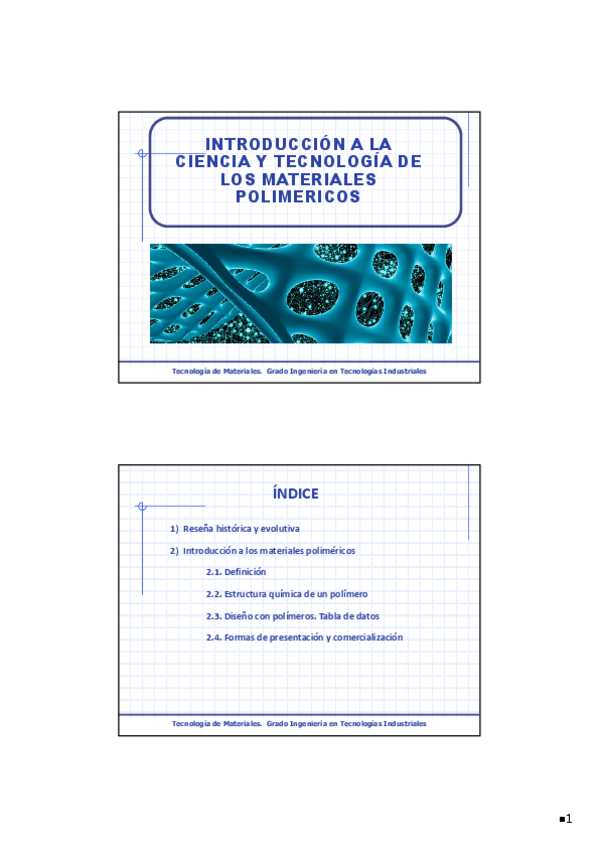 INTRODUCCIÓN A LA CIENCIA Y TECNOLOGÍA DE LOS MATERIALES POLIMERICOS

Tecnología de Materiales. Grado Ingeniería en Tecnologías Industriales

ÍNDICE

1) Reseña histórica y evolutiva

2) Introducción a los materiales poliméricos

2.1. Definición

2.2. Estructura química de un polímero

2.3. Diseño con polímeros. Tabla de datos

2.4. Formas de presentación y comercialización

Tecnología de Materiales. Grado Ingeniería en Tecnologías Industriales

■1